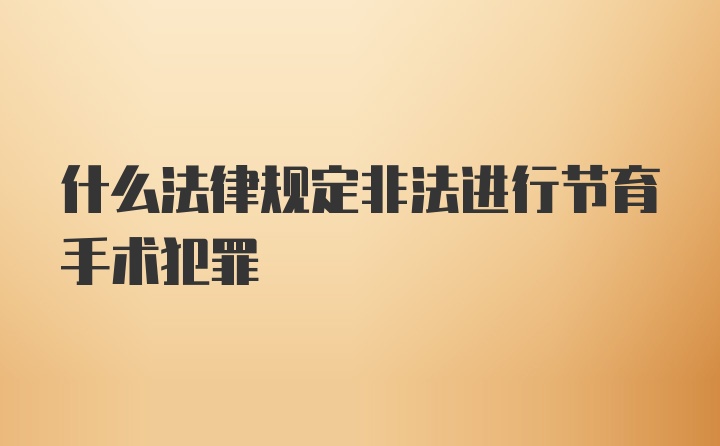 什么法律规定非法进行节育手术犯罪